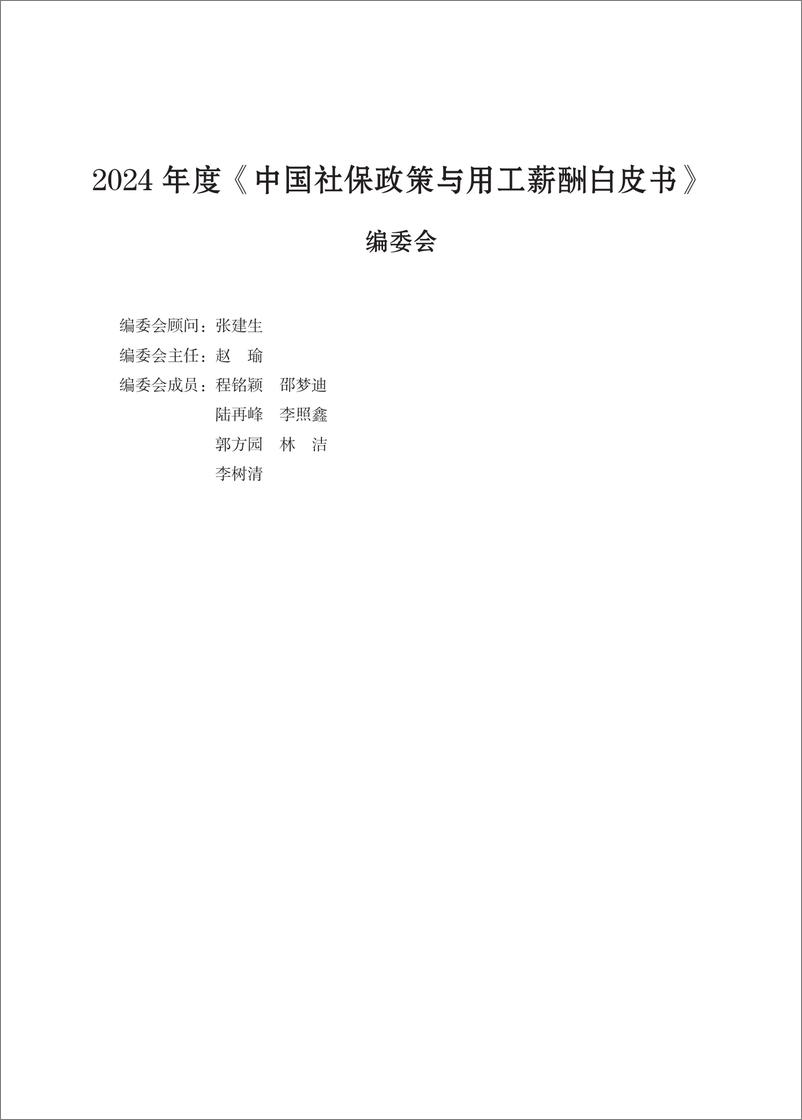 2024 年度《中国社保政策与用工薪酬白皮书》

编委会

编委会顾问：张建生
编委会主任：赵　瑜
编委会成员：程铭颖　邵梦迪
陆再峰　李照鑫
郭方园　林　洁
李树清